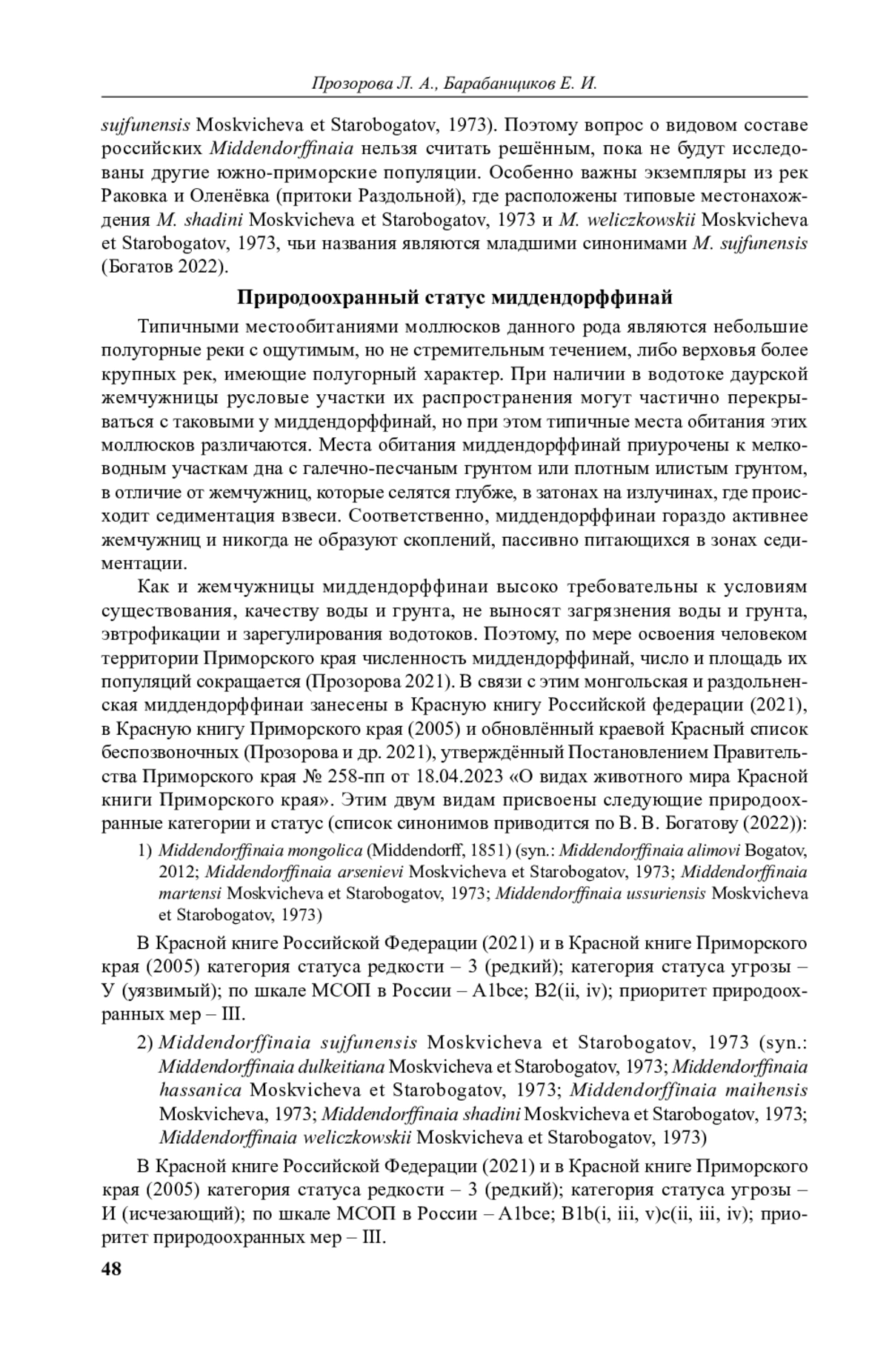 Прозорова Л. А., Барабанщиков Е. И.

sujfunensis Moskvicheva et Starobogatov, 1973). Поэтому вопрос о видовом составе российских Middendorffinaia нельзя считать решённым, пока не будут исследованы другие южно-приморские популяции. Особенно важны экземпляры из рек Раковка и Оленёвка (притоки Раздольной), где расположены типовые местонахождения M. shadini Moskvicheva et Starobogatov, 1973 и M. weliczkowskii Moskvicheva et Starobogatov, 1973, чьи названия являются младшими синонимами M. sujfunensis (Богатов 2022).

Природоохранный статус миддендорффинай

Типичными местообитаниями моллюсков данного рода являются небольшие полугорные реки с ощутимым, но не стремительным течением, либо верховья более крупных рек, имеющие полугорный характер. При наличии в водотоке даурской жемчужницы русловые участки их распространения могут частично перекрываться с таковыми у миддендорффинай, но при этом типичные места обитания этих моллюсков различаются. Места обитания миддендорффинай приурочены к мелководным участкам дна с галечно-песчаным грунтом или плотным илистым грунтом, в отличие от жемчужниц, которые селятся глубже, в затонах на излучинах, где происходит седиментация взвеси. Соответственно, миддендорффинаи гораздо активнее жемчужниц и никогда не образуют скоплений, пассивно питающихся в зонах седиментации.

Как и жемчужницы миддендорффинаи высоко требовательны к условиям существования, качеству воды и грунта, не выносят загрязнения воды и грунта, эвтрофикации и зарегулирования водотоков. Поэтому, по мере освоения человеком территории Приморского края численность миддендорффинай, число и площадь их популяций сокращается (Прозорова 2021). В связи с этим монгольская и раздольненская миддендорффинаи занесены в Красную книгу Российской федерации (2021), в Красную книгу Приморского края (2005) и обновлённый краевой Красный список беспозвоночных (Прозорова и др. 2021), утверждённый Постановлением Правительства Приморского края № 258-пп от 18.04.2023 «О видах животного мира Красной книги Приморского края». Этим двум видам присвоены следующие природоохранные категории и статус (список синонимов приводится по В. В. Богатову (2022)):

1) Middendorffinaia mongolica (Middendorff, 1851) (syn.: Middendorffinaia alimovi Bogatov, 2012; Middendorffinaia arsenievi Moskvicheva et Starobogatov, 1973; Middendorffinaia martensi Moskvicheva et Starobogatov, 1973; Middendorffinaia ussuriensis Moskvicheva et Starobogatov, 1973)

В Красной книге Российской Федерации (2021) и в Красной книге Приморского края (2005) категория статуса редкости – 3 (редкий); категория статуса угрозы – У (уязвимый); по шкале МСОП в России – A1bce; B2(ii, iv); приоритет природоохранных мер – III.

2) Middendorffinaia sujfunensis Moskvicheva et Starobogatov, 1973 (syn.: Middendorffinaia dulkeitiana Moskvicheva et Starobogatov, 1973; Middendorffinaia hassanica Moskvicheva et Starobogatov, 1973; Middendorffinaia maihensis Moskvicheva, 1973; Middendorffinaia shadini Moskvicheva et Starobogatov, 1973; Middendorffinaia weliczkowskii Moskvicheva et Starobogatov, 1973)

В Красной книге Российской Федерации (2021) и в Красной книге Приморского края (2005) категория статуса редкости – 3 (редкий); категория статуса угрозы – И (исчезающий); по шкале МСОП в России – A1bce; B1b(i, iii, v)c(ii, iii, iv); приоритет природоохранных мер – III.

48